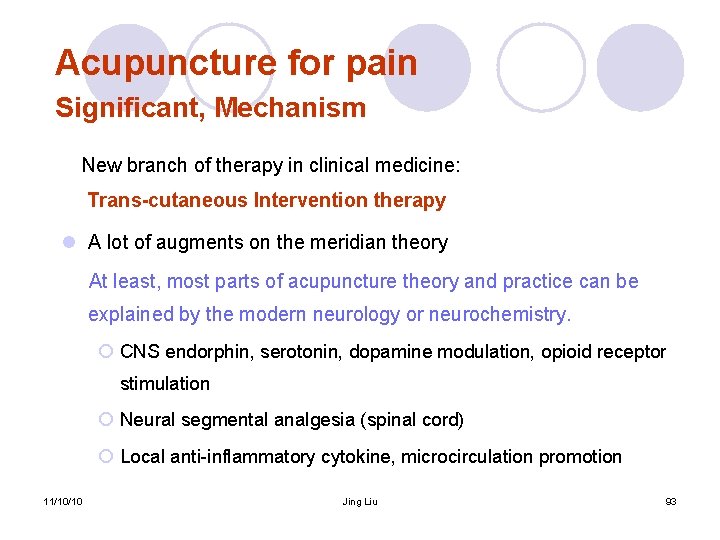 Acupuncture for pain
Significant, Mechanism

New branch of therapy in clinical medicine:

Trans-cutaneous Intervention therapy

A lot of augments on the meridian theory

At least, most parts of acupuncture theory and practice can be explained by the modern neurology or neurochemistry.

CNS endorphin, serotonin, dopamine modulation, opioid receptor stimulation

Neural segmental analgesia (spinal cord)

Local anti-inflammatory cytokine, microcirculation promotion

11/10/10

Jing Liu

93